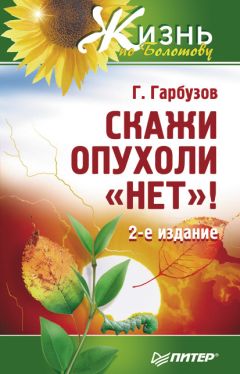 Жизнь по Болотову

Г. Гарбузов

СКАЖИ ОПУХОЛИ «НЕТ»!

2-е издание

ПИТЕР®